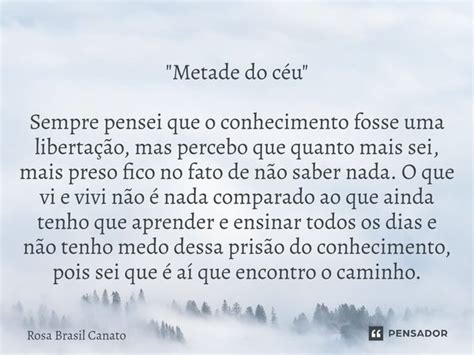 "Metade do céu"

Sempre pensei que o conhecimento fosse uma libertação, mas percebo que quanto mais sei, mais preso fico no fato de não saber nada. O que vi e vivi não é nada comparado ao que ainda tenho que aprender e ensinar todos os dias e não tenho medo dessa prisão do conhecimento, pois sei que é aí que encontro o caminho.

Rosa Brasil Canato

PENSADOR